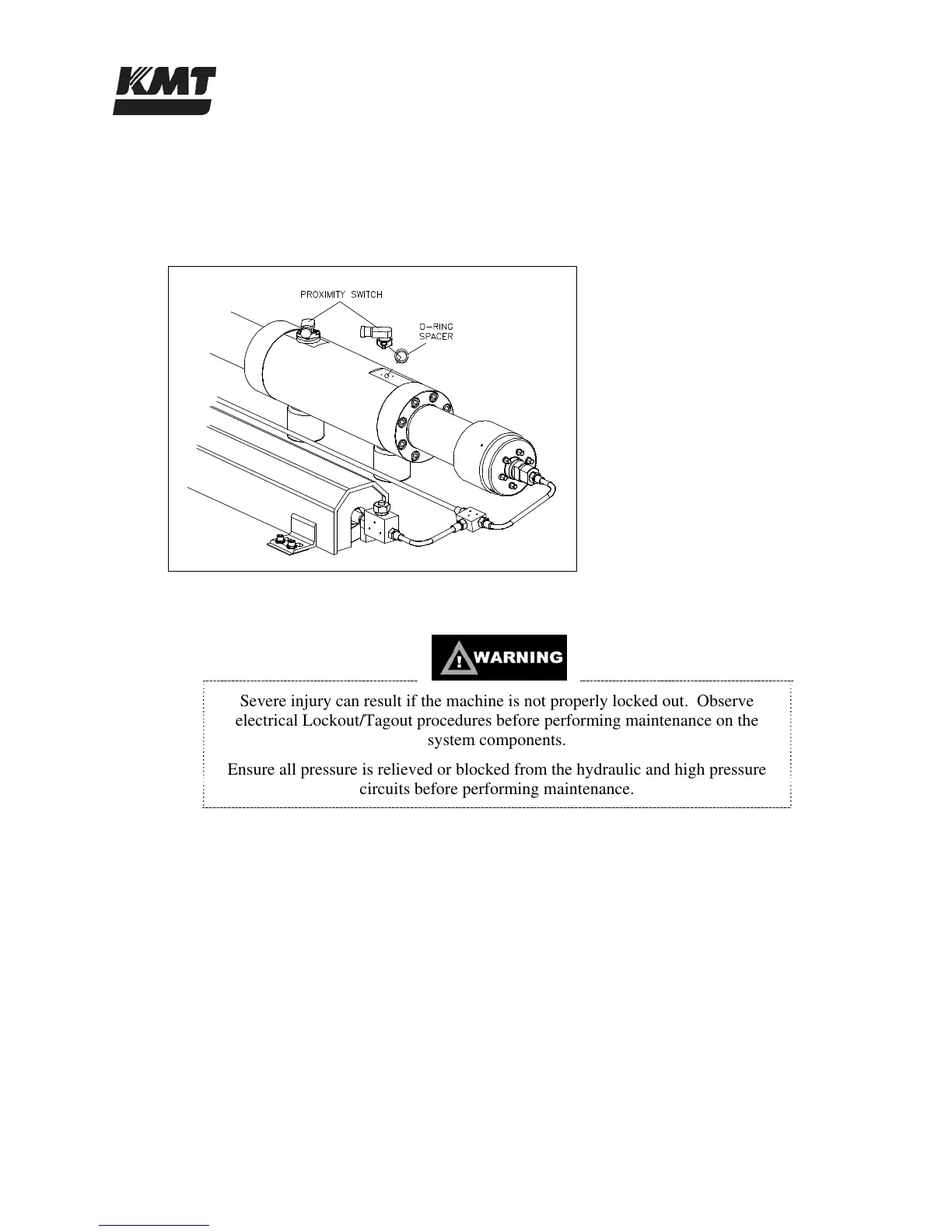 KMT

PROXIMITY SWITCH

O-RING SPACER

WARNING

Severe injury can result if the machine is not properly locked out. Observe electrical Lockout/Tagout procedures before performing maintenance on the system components.

Ensure all pressure is relieved or blocked from the hydraulic and high pressure circuits before performing maintenance.